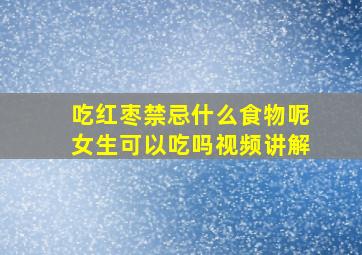 吃红枣禁忌什么食物呢
女生可以吃吗视频讲解